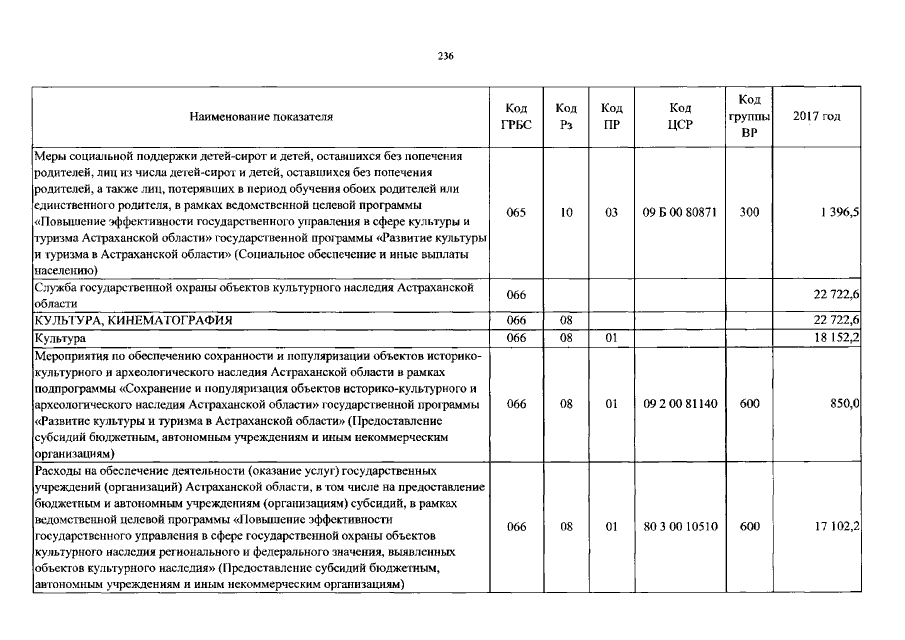 236

| Наименование показателя | Код ГРБС | Код Рз | Код ПР | Код ЦСР | Код группы ВР | 2017 год |
|---|---|---|---|---|---|---|
| Меры социальной поддержки детей-сирот и детей, оставшихся без попечения родителей, лиц из числа детей-сирот и детей, оставшихся без попечения родителей, а также лиц, потерявших в период обучения обоих родителей или единственного родителя, в рамках ведомственной целевой программы «Повышение эффективности государственного управления в сфере культуры и туризма Астраханской области» государственной программы «Развитие культуры и туризма в Астраханской области» (Социальное обеспечение и иные выплаты населению) | 065 | 10 | 03 | 09 Б 00 80871 | 300 | 1 396,5 |
| Служба государственной охраны объектов культурного наследия Астраханской области | 066 | | | | | 22 722,6 |
| КУЛЬТУРА, КИНЕМАТОГРАФИЯ | 066 | 08 | | | | 22 722,6 |
| Культура | 066 | 08 | 01 | | | 18 152,2 |
| Мероприятия по обеспечению сохранности и популяризации объектов историко-культурного и археологического наследия Астраханской области в рамках подпрограммы «Сохранение и популяризация объектов историко-культурного и археологического наследия Астраханской области» государственной программы «Развитие культуры и туризма в Астраханской области» (Предоставление субсидий бюджетным, автономным учреждениям и иным некоммерческим организациям) | 066 | 08 | 01 | 09 2 00 81140 | 600 | 850,0 |
| Расходы на обеспечение деятельности (оказание услуг) государственных учреждений (организаций) Астраханской области, в том числе на предоставление бюджетным и автономным учреждениям (организациям) субсидий, в рамках ведомственной целевой программы «Повышение эффективности государственного управления в сфере государственной охраны объектов культурного наследия регионального и федерального значения, выявленных объектов культурного наследия» (Предоставление субсидий бюджетным, автономным учреждениям и иным некоммерческим организациям) | 066 | 08 | 01 | 80 3 00 10510 | 600 | 17 102,2 |